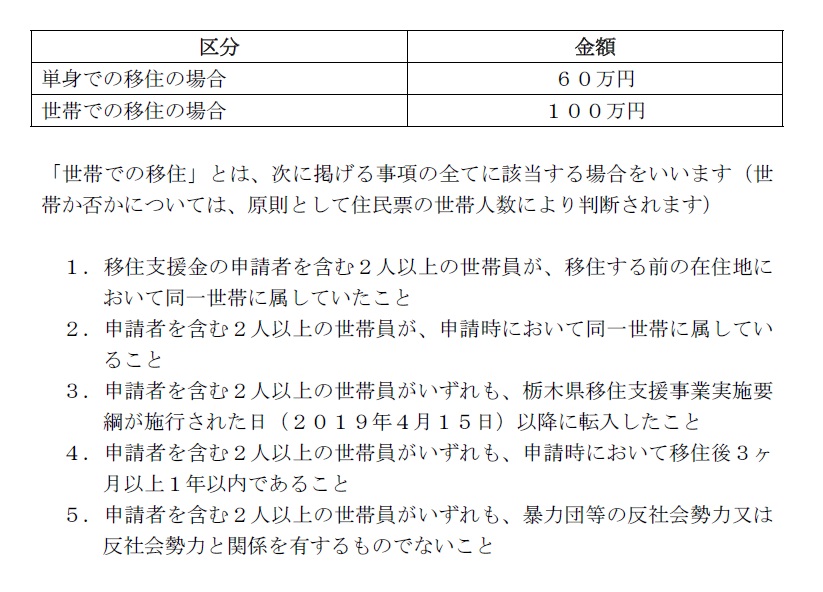 | 区分 | 金額 |
|---|---|
| 単身での移住の場合 | ６０万円 |
| 世帯での移住の場合 | １００万円 |

「世帯での移住」とは、次に掲げる事項の全てに該当する場合をいいます（世帯か否かについては、原則として住民票の世帯人数により判断されます）

１．移住支援金の申請者を含む２人以上の世帯員が、移住する前の在住地において同一世帯に属していたこと
２．申請者を含む２人以上の世帯員が、申請時において同一世帯に属していること
３．申請者を含む２人以上の世帯員がいずれも、栃木県移住支援事業実施要綱が施行された日（２０１９年4月１５日）以降に転入したこと
４．申請者を含む２人以上の世帯員がいずれも、申請時において移住後３ヶ月以上１年以内であること
５．申請者を含む２人以上の世帯員がいずれも、暴力団等の反社会勢力又は反社会勢力と関係を有するものでないこと